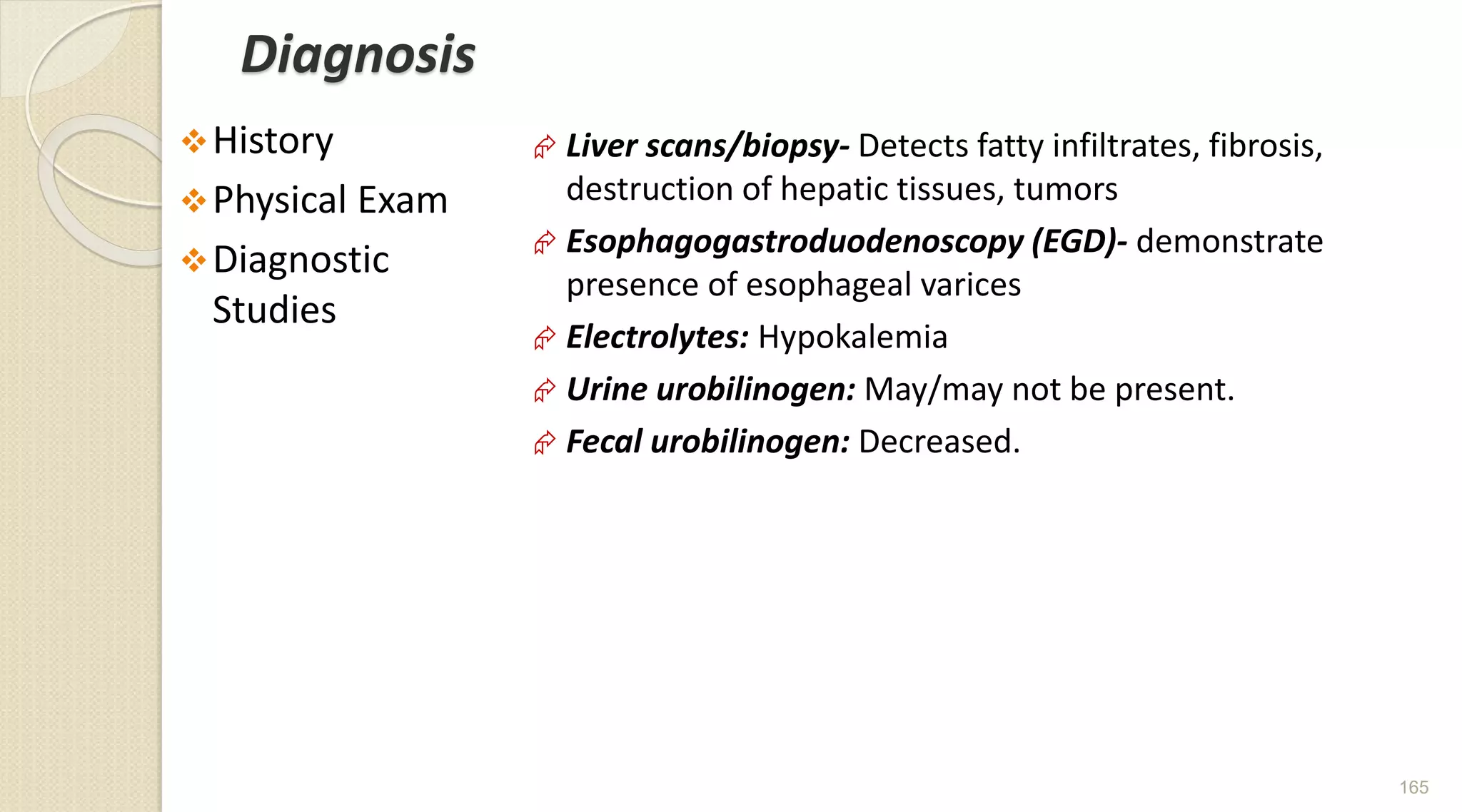 Diagnosis

History

Physical Exam

Diagnostic Studies

Liver scans/biopsy- Detects fatty infiltrates, fibrosis, destruction of hepatic tissues, tumors

Esophagogastroduodenoscopy (EGD)- demonstrate presence of esophageal varices

Electrolytes: Hypokalemia

Urine urobilinogen: May/may not be present.

Fecal urobilinogen: Decreased.

165